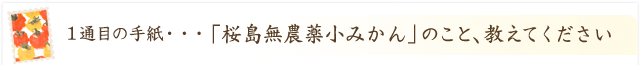 １通目の手紙・・・「桜島無農薬小みかん」のこと、教えてください